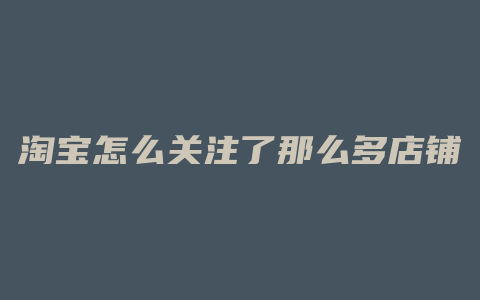 淘宝怎么关注了那么多店铺